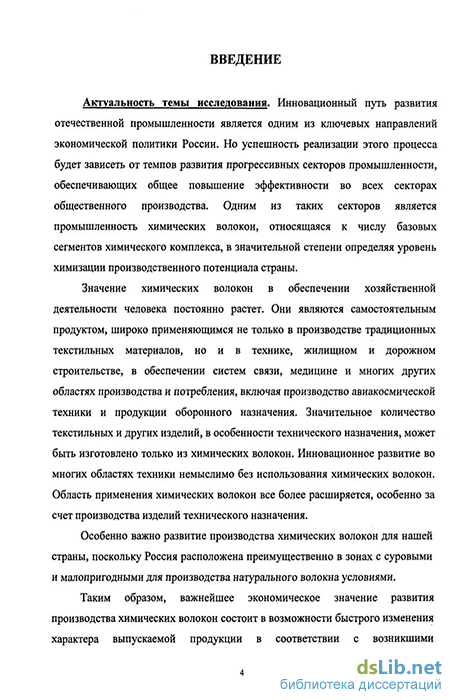 ВВЕДЕНИЕ

Актуальность темы исследования. Инновационный путь развития отечественной промышленности является одним из ключевых направлений экономической политики России. Но успешность реализации этого процесса будет зависеть от темпов развития прогрессивных секторов промышленности, обеспечивающих общее повышение эффективности во всех секторах общественного производства. Одним из таких секторов является промышленность химических волокон, относящаяся к числу базовых сегментов химического комплекса, в значительной степени определяя уровень химизации производственного потенциала страны.

Значение химических волокон в обеспечении хозяйственной деятельности человека постоянно растет. Они являются самостоятельным продуктом, широко применяющимся не только в производстве традиционных текстильных материалов, но и в технике, жилищном и дорожном строительстве, в обеспечении систем связи, медицине и многих других областях производства и потребления, включая производство авиакосмической техники и продукции оборонного назначения. Значительное количество текстильных и других изделий, в особенности технического назначения, может быть изготовлено только из химических волокон. Инновационное развитие во многих областях техники немыслимо без использования химических волокон. Область применения химических волокон все более расширяется, особенно за счет производства изделий технического назначения.

Особенно важно развитие производства химических волокон для нашей страны, поскольку Россия расположена преимущественно в зонах с суровыми и малопригодными для производства натурального волокна условиями.

Таким образом, важнейшее экономическое значение развития производства химических волокон состоит в возможности быстрого изменения характера выпускаемой продукции в соответствии с возникшими

4

dsLib.net
библиотека диссертаций